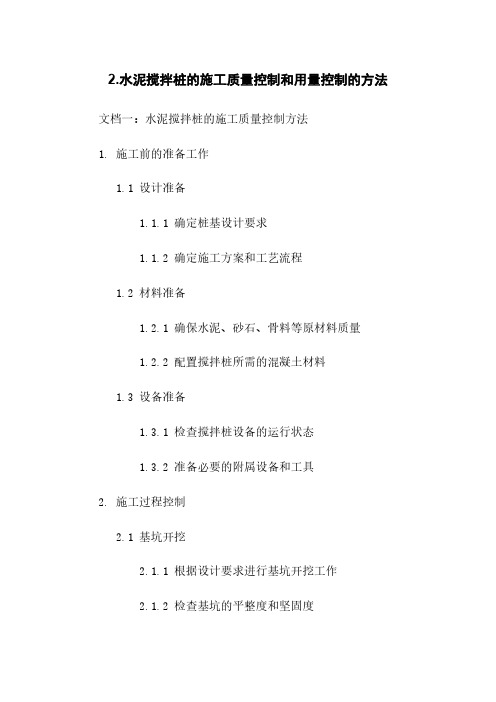 2.水泥搅拌桩的施工质量控制和用量控制的方法

文档一：水泥搅拌桩的施工质量控制方法

1. 施工前的准备工作

1.1 设计准备

1.1.1 确定桩基设计要求

1.1.2 确定施工方案和工艺流程

1.2 材料准备

1.2.1 确保水泥、砂石、骨料等原材料质量

1.2.2 配置搅拌桩所需的混凝土材料

1.3 设备准备

1.3.1 检查搅拌桩设备的运行状态

1.3.2 准备必要的附属设备和工具

2. 施工过程控制

2.1 基坑开挖

2.1.1 根据设计要求进行基坑开挖工作

2.1.2 检查基坑的平整度和坚固度